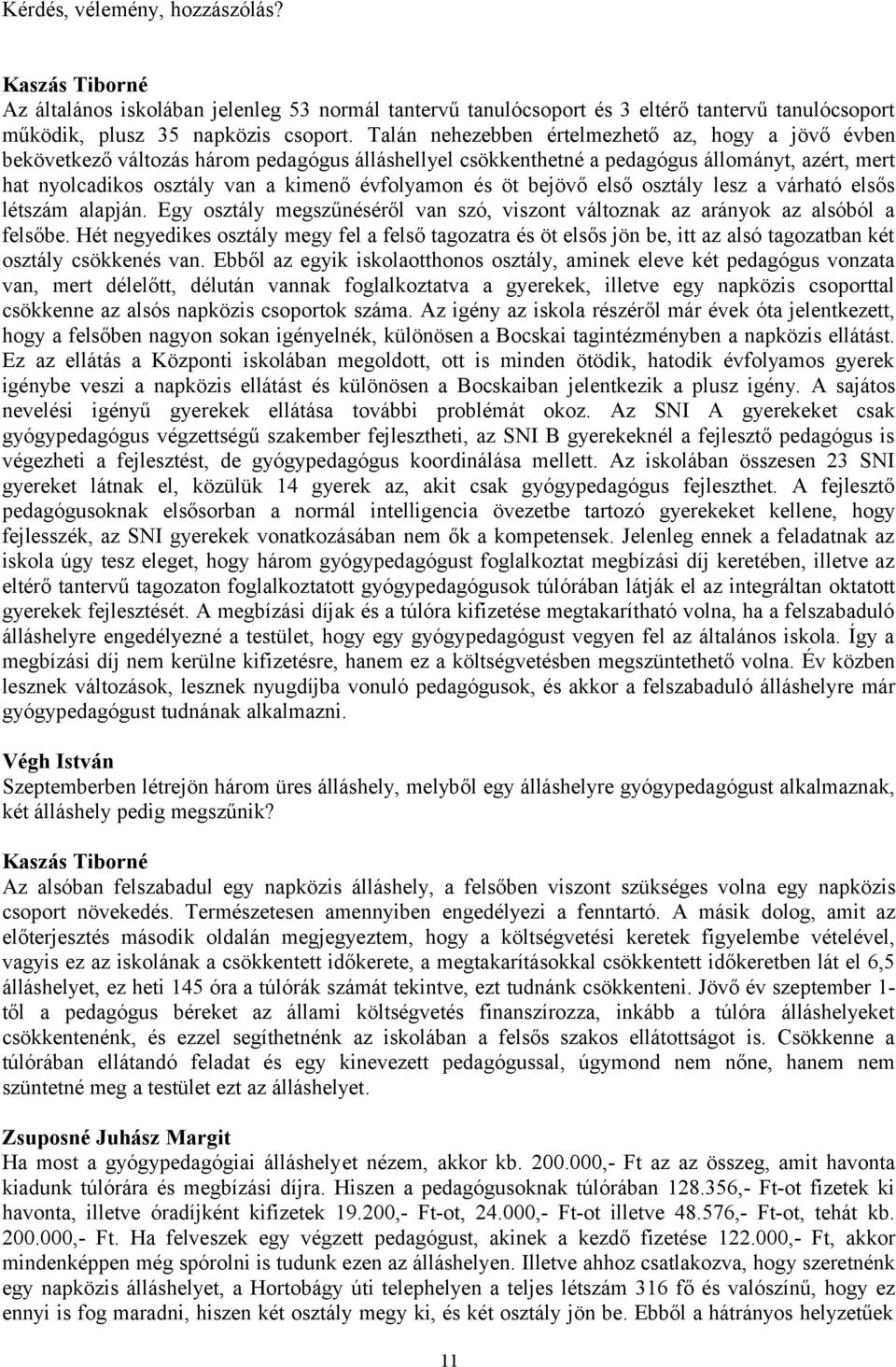 Kérdés, vélemény, hozzászólás?

Kaszás Tiborné
Az általános iskolában jelenleg 53 normál tantervű tanulócsoport és 3 eltérő tantervű tanulócsoport működik, plusz 35 napközis csoport. Talán nehezebben értelmezhető az, hogy a jövő évben bekövetkező változás három pedagógus álláshellyel csökkenthetné a pedagógus állományt, azért, mert hat nyolcadikos osztály van a kimenő évfolyamon és öt bejövő első osztály lesz a várható elsős létszám alapján. Egy osztály megszűnéséről van szó, viszont változnak az arányok az alsóból a felsőbe. Hét negyedikes osztály megy fel a felső tagozatra és öt elsős jön be, itt az alsó tagozatban két osztály csökkenés van. Ebből az egyik iskolaotthonos osztály, aminek eleve két pedagógus vonzata van, mert délelőtt, délután vannak foglalkoztatva a gyerekek, illetve egy napközis csoporttal csökkenne az alsós napközis csoportok száma. Az igény az iskola részéről már évek óta jelentkezett, hogy a felsőben nagyon sokan igényelnék, különösen a Bocskai tagintézményben a napközis ellátást. Ez az ellátás a Központi iskolában megoldott, ott is minden ötödik, hatodik évfolyamos gyerek igénybe veszi a napközis ellátást és különösen a Bocskaiban jelentkezik a plusz igény. A sajátos nevelési igényű gyerekek ellátása további problémát okoz. Az SNI A gyerekeket csak gyógypedagógus végzettségű szakember fejlesztheti, az SNI B gyerekeknél a fejlesztő pedagógus is végezheti a fejlesztést, de gyógypedagógus koordinálása mellett. Az iskolában összesen 23 SNI gyereket látnak el, közülük 14 gyerek az, akit csak gyógypedagógus fejleszthet. A fejlesztő pedagógusoknak elsősorban a normál intelligencia övezetbe tartozó gyerekeket kellene, hogy fejlesszék, az SNI gyerekek vonatkozásában nem ők a kompetensek. Jelenleg ennek a feladatnak az iskola úgy tesz eleget, hogy három gyógypedagógust foglalkoztat megbízási díj keretében, illetve az eltérő tantervű tagozaton foglalkoztatott gyógypedagógusok túlórában látják el az integráltan oktatott gyerekek fejlesztését. A megbízási díjak és a túlóra kifizetése megtakarítható volna, ha a felszabaduló álláshelyre engedélyezné a testület, hogy egy gyógypedagógust vegyen fel az általános iskola. Így a megbízási díj nem kerülne kifizetésre, hanem ez a költségvetésben megszüntethető volna. Év közben lesznek változások, lesznek nyugdíjba vonuló pedagógusok, és akkor a felszabaduló álláshelyre már gyógypedagógust tudnának alkalmazni.

Végh István
Szeptemberben létrejön három üres álláshely, melyből egy álláshelyre gyógypedagógust alkalmaznak, két álláshely pedig megszűnik?

Kaszás Tiborné
Az alsóban felszabadul egy napközis álláshely, a felsőben viszont szükséges volna egy napközis csoport növekedés. Természetesen amennyiben engedélyezi a fenntartó. A másik dolog, amit az előterjesztés második oldalán megjegyeztem, hogy a költségvetési keretek figyelembe vételével, vagyis ez az iskolának a csökkentett időkerete, a megtakarításokkal csökkentett időkeretben lát el 6,5 álláshelyet, ez heti 145 óra a túlórák számát tekintve, ezt tudnánk csökkenteni. Jövő év szeptember 1-től a pedagógus béreket az állami költségvetés finanszírozza, inkább a túlóra álláshelyeket csökkentenénk, és ezzel segíthetnénk az iskolában a felsős szakos ellátottságot is. Csökkenne a túlórában ellátandó feladat és egy kinevezett pedagógussal, úgymond nem nőne, hanem nem szüntetné meg a testület ezt az álláshelyet.

Zsuposné Juhász Margit
Ha most a gyógypedagógiai álláshelyet nézem, akkor kb. 200.000,- Ft az az összeg, amit havonta kiadunk túlórára és megbízási díjra. Hiszen a pedagógusoknak túlórában 128.356,- Ft-ot fizetek ki havonta, illetve óradíjként kifizetek 19.200,- Ft-ot, 24.000,- Ft-ot illetve 48.576,- Ft-ot, tehát kb. 200.000,- Ft. Ha felveszek egy végzett pedagógust, akinek a kezdő fizetése 122.000,- Ft, akkor mindenképpen még spórolni is tudunk ezen az álláshelyen. Illetve ahhoz csatlakozva, hogy szeretnénk egy napközis álláshelyet, a Hortobágy úti telephelyen a teljes létszám 316 fő és valószínű, hogy ez ennyi is fog maradni, hiszen két osztály megy ki, és két osztály jön be. Ebből a hátrányos helyzetűek

11